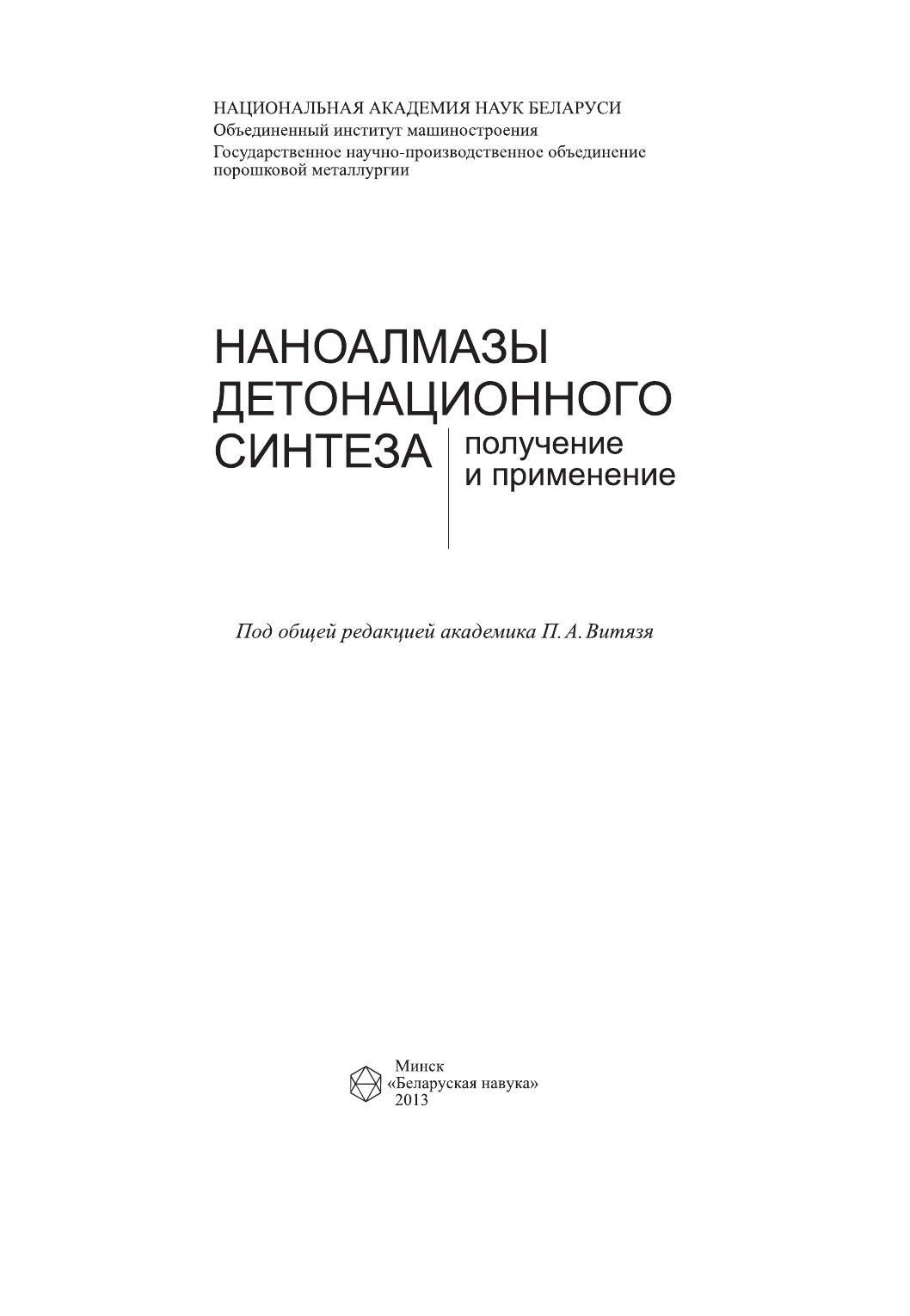 НАЦИОНАЛЬНАЯ АКАДЕМИЯ НАУК БЕЛАРУСИ
Объединенный институт машиностроения
Государственное научно-производственное объединение порошковой металлургии

НАНОАЛМАЗЫ
ДЕТОНАЦИОННОГО
СИНТЕЗА

получение
и применение

Под общей редакцией академика П. А. Витязя

Минск
«Беларуская навука»
2013